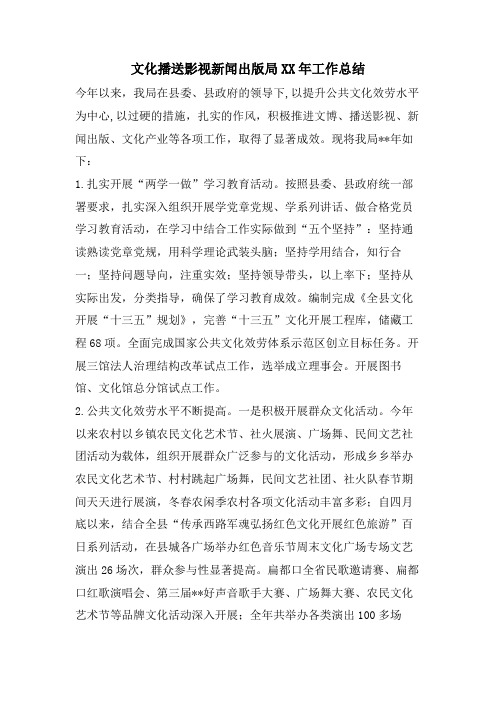 文化播送影视新闻出版局XX年工作总结

今年以来，我局在县委、县政府的领导下,以提升公共文化效劳水平为中心,以过硬的措施，扎实的作风，积极推进文博、播送影视、新闻出版、文化产业等各项工作，取得了显著成效。现将我局**年如下：

1.扎实开展“两学一做”学习教育活动。按照县委、县政府统一部署要求，扎实深入组织开展学党章党规、学系列讲话、做合格党员学习教育活动，在学习中结合工作实际做到“五个坚持”：坚持通读熟读党章党规，用科学理论武装头脑；坚持学用结合，知行合一；坚持问题导向，注重实效；坚持领导带头，以上率下；坚持从实际出发，分类指导，确保了学习教育成效。编制完成《全县文化开展“十三五”规划》，完善“十三五”文化开展工程库，储藏工程68项。全面完成国家公共文化效劳体系示范区创立目标任务。开展三馆法人治理结构改革试点工作，选举成立理事会。开展图书馆、文化馆总分馆试点工作。

2.公共文化效劳水平不断提高。一是积极开展群众文化活动。今年以来农村以乡镇农民文化艺术节、社火展演、广场舞、民间文艺社团活动为载体，组织开展群众广泛参与的文化活动，形成乡乡举办农民文化艺术节、村村跳起广场舞，民间文艺社团、社火队春节期间天天进行展演，冬春农闲季农村各项文化活动丰富多彩；自四月底以来，结合全县“传承西路军魂弘扬红色文化开展红色旅游”百日系列活动，在县城各广场举办红色音乐节周末文化广场专场文艺演出26场次，群众参与性显著提高。扁都口全省民歌邀请赛、扁都口红歌演唱会、第三届**好声音歌手大赛、广场舞大赛、农民文化艺术节等品牌文化活动深入开展；全年共举办各类演出100多场